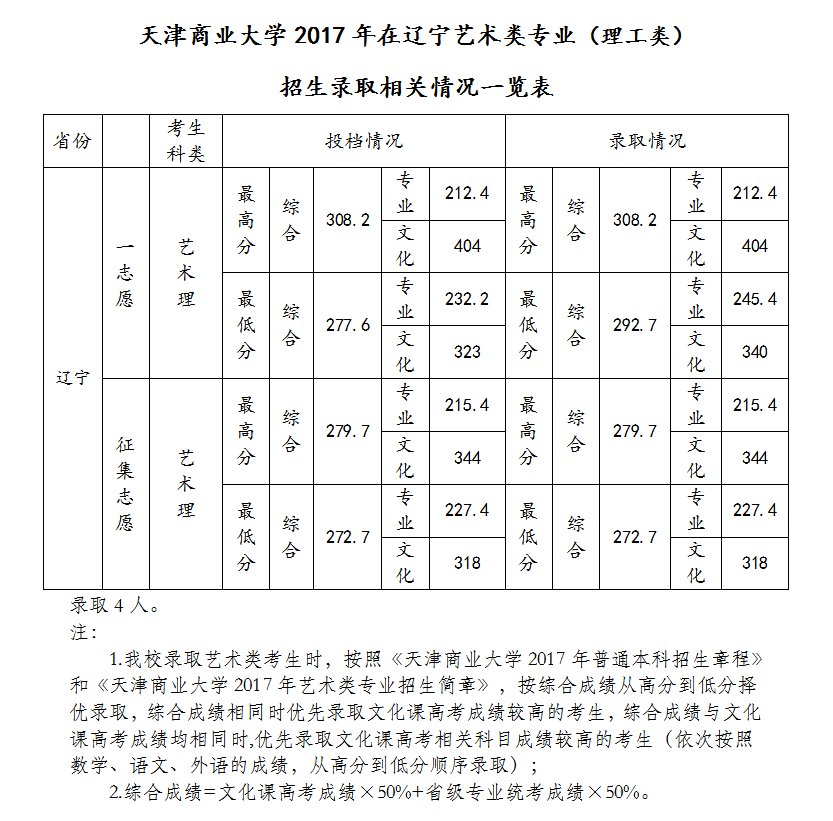 天津商业大学 2017 年在辽宁艺术类专业（理工类）

招生录取相关情况一览表

| 省份 |  | 考生科类 | 投档情况 |  |  |  |  | 录取情况 |  |  |  |  |
|---|---|---|---|---|---|---|---|---|---|---|---|---|
| 辽宁 | 一志愿 | 艺术理 | 最高分 | 综合 | 308.2 | 专业 | 212.4 | 最高分 | 综合 | 308.2 | 专业 | 212.4 |
|  |  |  |  |  |  | 文化 | 404 |  |  |  | 文化 | 404 |
|  |  |  | 最低分 | 综合 | 277.6 | 专业 | 232.2 | 最低分 | 综合 | 292.7 | 专业 | 245.4 |
|  |  |  |  |  |  | 文化 | 323 |  |  |  | 文化 | 340 |
|  | 征集志愿 | 艺术理 | 最高分 | 综合 | 279.7 | 专业 | 215.4 | 最高分 | 综合 | 279.7 | 专业 | 215.4 |
|  |  |  |  |  |  | 文化 | 344 |  |  |  | 文化 | 344 |
|  |  |  | 最低分 | 综合 | 272.7 | 专业 | 227.4 | 最低分 | 综合 | 272.7 | 专业 | 227.4 |
|  |  |  |  |  |  | 文化 | 318 |  |  |  | 文化 | 318 |

录取 4 人。
注：

1.我校录取艺术类考生时，按照《天津商业大学 2017 年普通本科招生章程》和《天津商业大学 2017 年艺术类专业招生简章》，按综合成绩从高分到低分择优录取，综合成绩相同时优先录取文化课高考成绩较高的考生，综合成绩与文化课高考成绩均相同时,优先录取文化课高考相关科目成绩较高的考生（依次按照数学、语文、外语的成绩，从高分到低分顺序录取）；

2.综合成绩=文化课高考成绩×50%+省级专业统考成绩×50%。